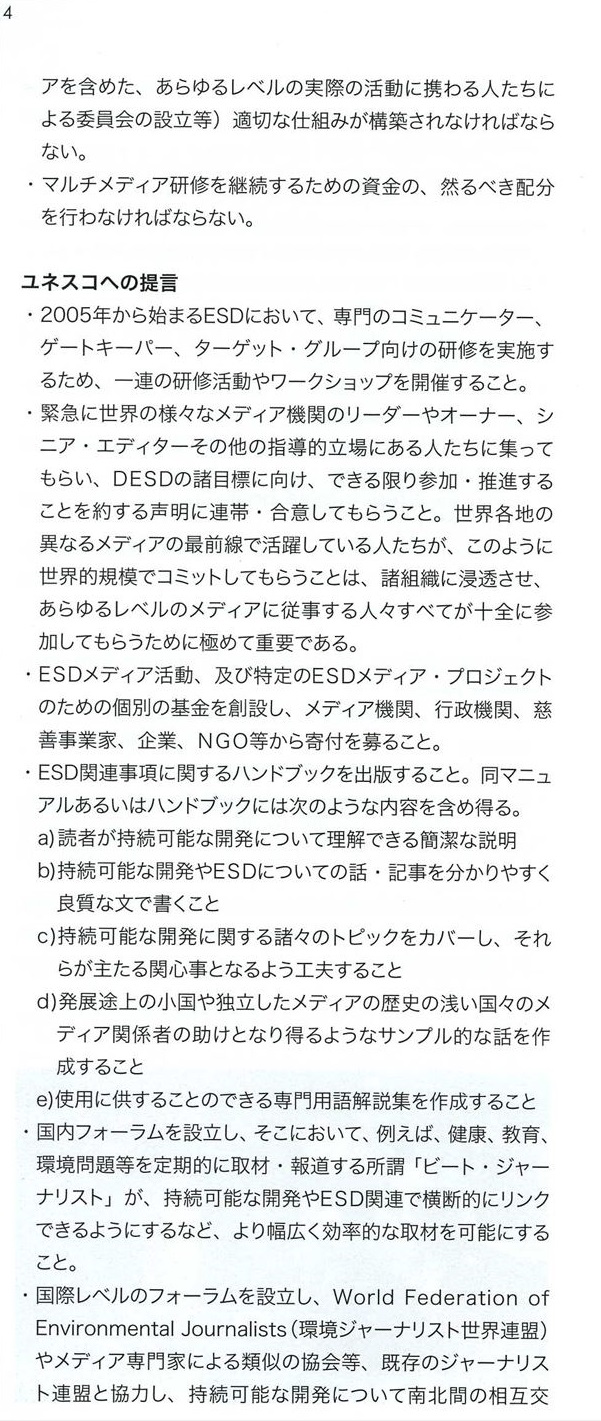 4

アを含めた、あらゆるレベルの実際の活動に携わる人たちによる委員会の設立等）適切な仕組みが構築されなければならない。

・マルチメディア研修を継続するための資金の、然るべき配分を行わなければならない。

ユネスコへの提言

・2005年から始まるESDにおいて、専門のコミュニケーター、ゲートキーパー、ターゲット・グループ向けの研修を実施するため、一連の研修活動やワークショップを開催すること。

・緊急に世界の様々なメディア機関のリーダーやオーナー、シニア・エディターその他の指導的立場にある人たちに集ってもらい、DESDの諸目標に向け、できる限り参加・推進することを約する声明に連帯・合意してもらうこと。世界各地の異なるメディアの最前線で活躍している人たちが、このように世界的規模でコミットしてもらうことは、諸組織に浸透させ、あらゆるレベルのメディアに従事する人々すべてが十全に参加してもらうために極めて重要である。

・ESDメディア活動、及び特定のESDメディア・プロジェクトのための個別の基金を創設し、メディア機関、行政機関、慈善事業家、企業、NGO等から寄付を募ること。

・ESD関連事項に関するハンドブックを出版すること。同マニュアルあるいはハンドブックには次のような内容を含め得る。

a)読者が持続可能な開発について理解できる簡潔な説明

b)持続可能な開発やESDについての話・記事を分かりやすく良質な文で書くこと

c)持続可能な開発に関する諸々のトピックをカバーし、それらが主たる関心事となるよう工夫すること

d)発展途上の小国や独立したメディアの歴史の浅い国々のメディア関係者の助けとなり得るようなサンプル的な話を作成すること

e)使用に供することのできる専門用語解説集を作成すること

・国内フォーラムを設立し、そこにおいて、例えば、健康、教育、環境問題等を定期的に取材・報道する所謂「ビート・ジャーナリスト」が、持続可能な開発やESD関連で横断的にリンクできるようにするなど、より幅広く効率的な取材を可能にすること。

・国際レベルのフォーラムを設立し、World Federation of Environmental Journalists（環境ジャーナリスト世界連盟）やメディア専門家による類似の協会等、既存のジャーナリスト連盟と協力し、持続可能な開発について南北間の相互交